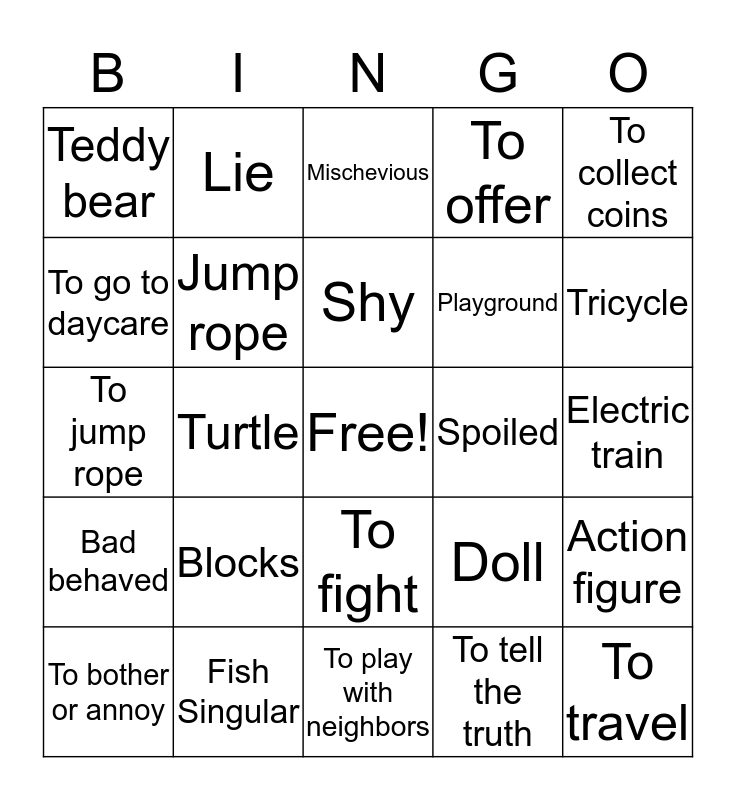 | B | I | N | G | O |
|---|---|---|---|---|
| Teddy bear | Lie | Mischevious | To offer | To collect coins |
| To go to daycare | Jump rope | Shy | Playground | Tricycle |
| To jump rope | Turtle | Free! | Spoiled | Electric train |
| Bad behaved | Blocks | To fight | Doll | Action figure |
| To bother or annoy | Fish Singular | To play with neighbors | To tell the truth | To travel |